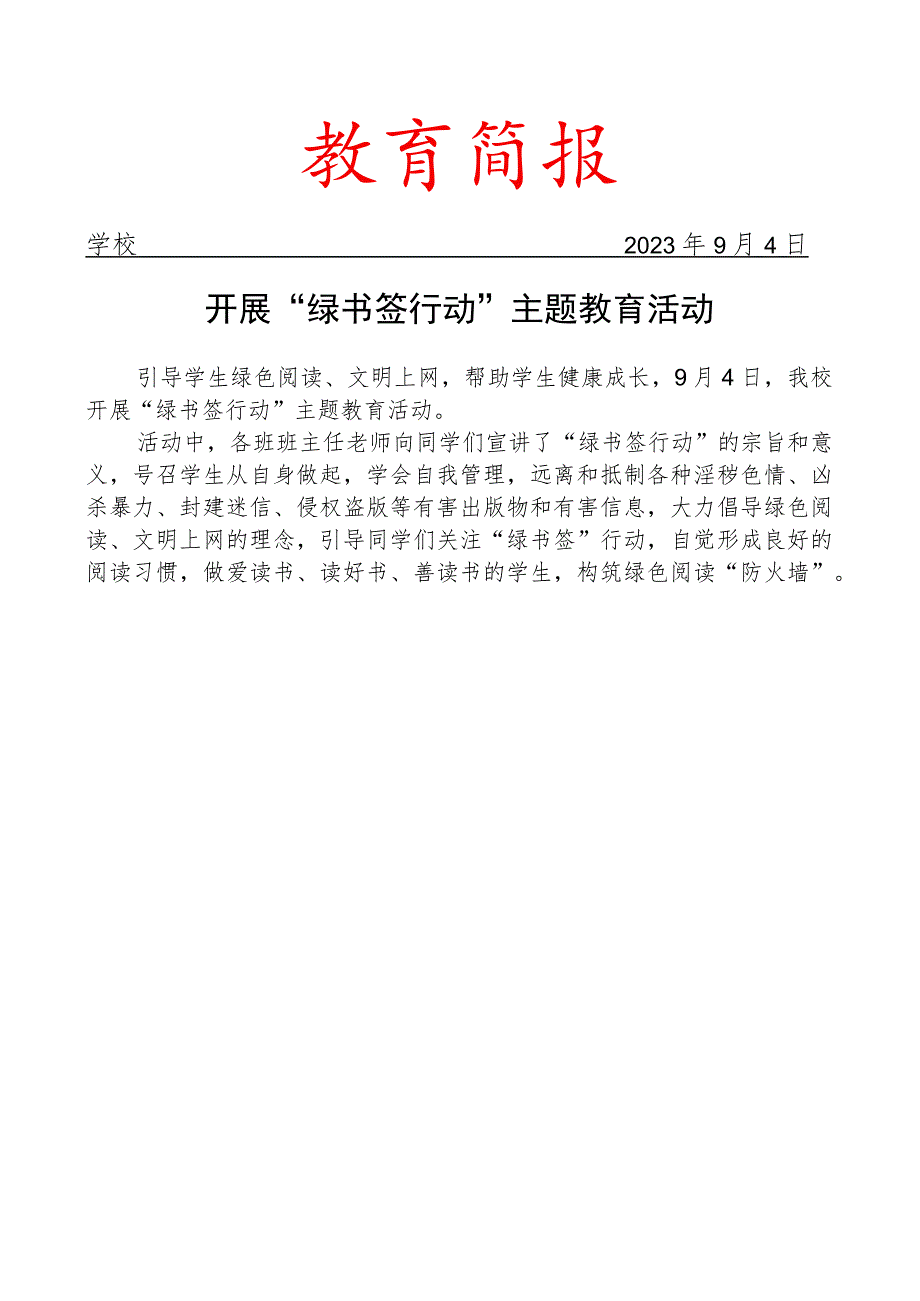 教育简报

学校 2023年9月4日

开展“绿书签行动”主题教育活动

引导学生绿色阅读、文明上网，帮助学生健康成长，9月4日，我校开展“绿书签行动”主题教育活动。

活动中，各班班主任老师向同学们宣讲了“绿书签行动”的宗旨和意义，号召学生从自身做起，学会自我管理，远离和抵制各种淫秽色情、凶杀暴力、封建迷信、侵权盗版等有害出版物和有害信息，大力倡导绿色阅读、文明上网的理念，引导同学们关注“绿书签”行动，自觉形成良好的阅读习惯，做爱读书、读好书、善读书的学生，构筑绿色阅读“防火墙”。